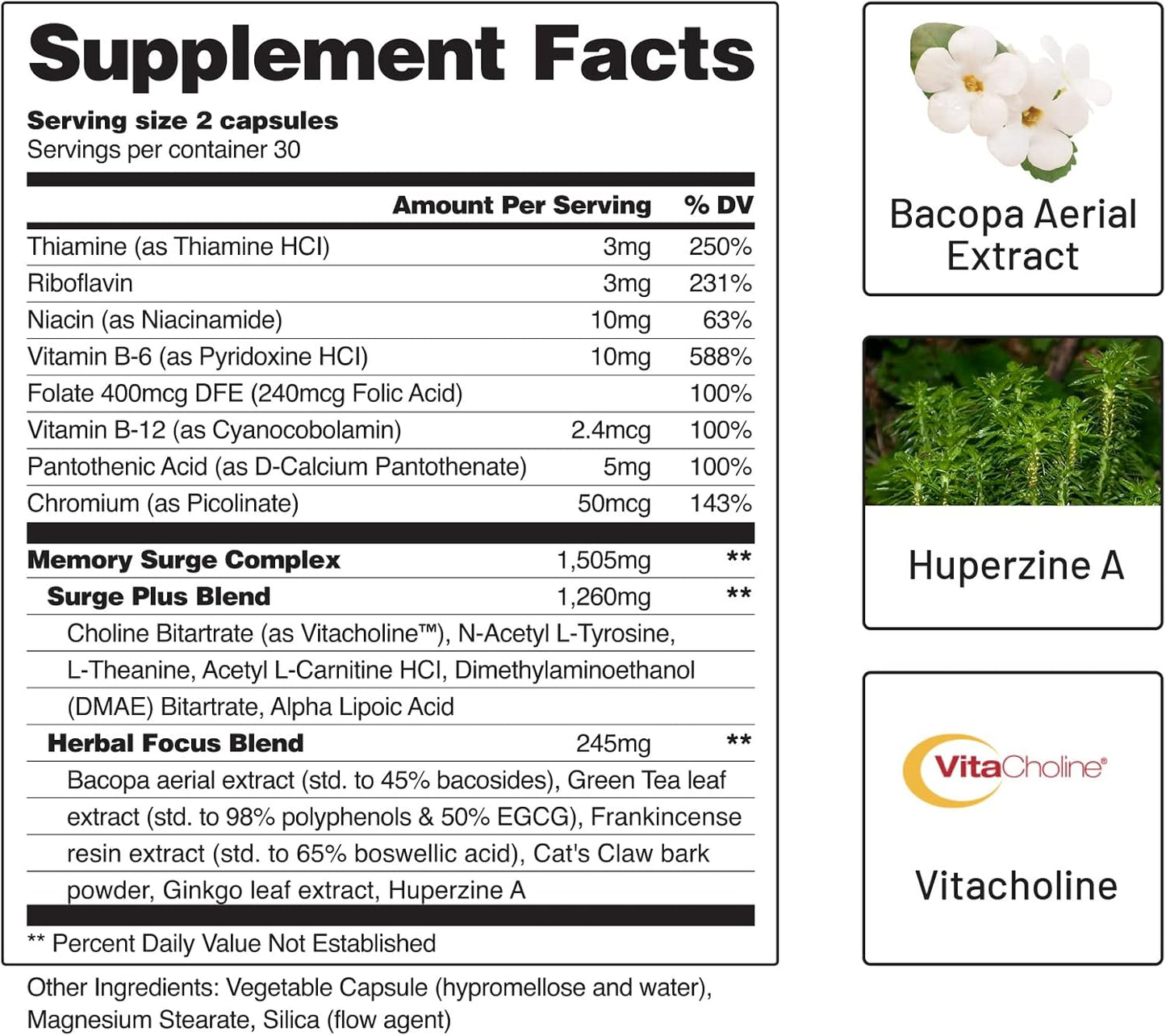 Supplement Facts

Serving size 2 capsules
Servings per container 30

| | Amount Per Serving | % DV |
|---|---|---|
| Thiamine (as Thiamine HCl) | 3mg | 250% |
| Riboflavin | 3mg | 231% |
| Niacin (as Niacinamide) | 10mg | 63% |
| Vitamin B-6 (as Pyridoxine HCl) | 10mg | 588% |
| Folate 400mcg DFE (240mcg Folic Acid) | | 100% |
| Vitamin B-12 (as Cyanocobolamin) | 2.4mcg | 100% |
| Pantothenic Acid (as D-Calcium Pantothenate) | 5mg | 100% |
| Chromium (as Picolinate) | 50mcg | 143% |
| Memory Surge Complex | 1,505mg | ** |
| Surge Plus Blend | 1,260mg | ** |
| Choline Bitartrate (as Vitacholine™), N-Acetyl L-Tyrosine, L-Theanine, Acetyl L-Carnitine HCl, Dimethylaminoethanol (DMAE) Bitartrate, Alpha Lipoic Acid | | |
| Herbal Focus Blend | 245mg | ** |
| Bacopa aerial extract (std. to 45% bacosides), Green Tea leaf extract (std. to 98% polyphenols & 50% EGCG), Frankincense resin extract (std. to 65% boswellic acid), Cat's Claw bark powder, Ginkgo leaf extract, Huperzine A | | |

** Percent Daily Value Not Established

Other Ingredients: Vegetable Capsule (hypromellose and water), Magnesium Stearate, Silica (flow agent)

Bacopa Aerial Extract

Huperzine A

VitaCholine®

Vitacholine